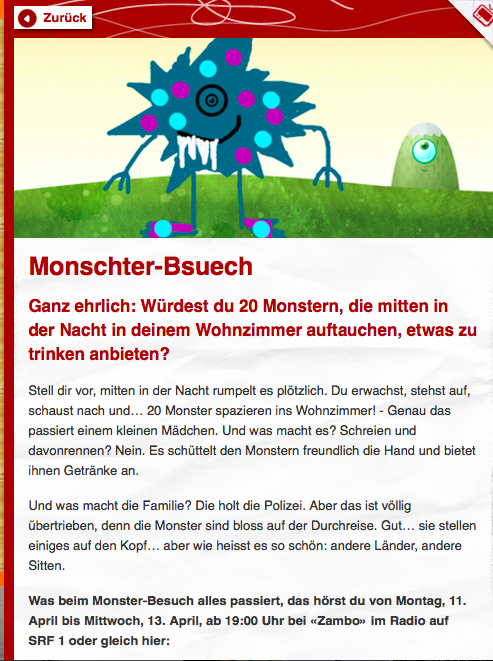 Zurück

Monschter-Bsuech

Ganz ehrlich: Würdest du 20 Monstern, die mitten in der Nacht in deinem Wohnzimmer auftauchen, etwas zu trinken anbieten?

Stell dir vor, mitten in der Nacht rumpelt es plötzlich. Du erwachst, stehst auf, schaust nach und… 20 Monster spazieren ins Wohnzimmer! - Genau das passiert einem kleinen Mädchen. Und was macht es? Schreien und davonrennen? Nein. Es schüttelt den Monstern freundlich die Hand und bietet ihnen Getränke an.

Und was macht die Familie? Die holt die Polizei. Aber das ist völlig übertrieben, denn die Monster sind bloss auf der Durchreise. Gut… sie stellen einiges auf den Kopf… aber wie heisst es so schön: andere Länder, andere Sitten.

Was beim Monster-Besuch alles passiert, das hörst du von Montag, 11. April bis Mittwoch, 13. April, ab 19:00 Uhr bei «Zambo» im Radio auf SRF 1 oder gleich hier: